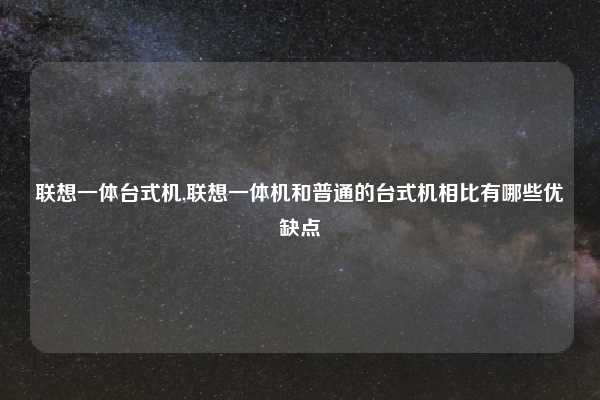 联想一体台式机,联想一体机和普通的台式机相比有哪些优缺点